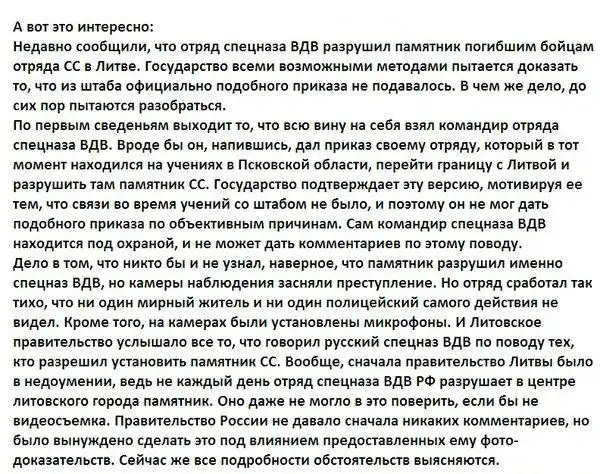 А вот это интересно:
Недавно сообщили, что отряд спецназа ВДВ разрушил памятник погибшим бойцам отряда СС в Литве. Государство всеми возможными методами пытается доказать то, что из штаба официально подобного приказа не подавалось. В чем же дело, до сих пор пытаются разобраться.
По первым сведеньям выходит то, что всю вину на себя взял командир отряда спецназа ВДВ. Вроде бы он, напившись, дал приказ своему отряду, который в тот момент находился на учениях в Псковской области, перейти границу с Литвой и разрушить там памятник СС. Государство подтверждает эту версию, мотивируя ее тем, что связи во время учений со штабом не было, и поэтому он не мог дать подобного приказа по объективным причинам. Сам командир спецназа ВДВ находится под охраной, и не может дать комментариев по этому поводу.
Дело в том, что никто бы и не узнал, наверное, что памятник разрушил именно спецназ ВДВ, но камеры наблюдения засняли преступление. Но отряд сработал так тихо, что ни один мирный житель и ни один полицейский самого действия не видел. Кроме того, на камерах были установлены микрофоны. И Литовское правительство услышало все то, что говорил русский спецназ ВДВ по поводу тех, кто разрешил установить памятник СС. Вообще, сначала правительство Литвы было в недоумении, ведь не каждый день отряд спецназа ВДВ РФ разрушает в центре литовского города памятник. Оно даже не могло в это поверить, если бы не видеосъемка. Правительство России не давало сначала никаких комментариев, но было вынуждено сделать это под влиянием предоставленных ему фото-доказательств. Сейчас же все подробности обстоятельств выясняются.